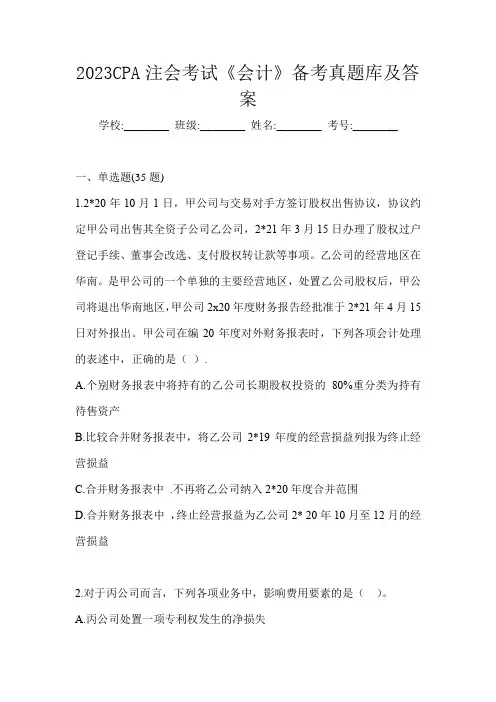 2023CPA 注会考试《会计》备考真题库及答案

学校:________ 班级:________ 姓名:________ 考号:________

一、单选题(35 题)

1.2*20 年 10 月 1 日，甲公司与交易对手方签订股权出售协议，协议约定甲公司出售其全资子公司乙公司，2*21 年 3 月 15 日办理了股权过户登记手续、董事会改选、支付股权转让款等事项。乙公司的经营地区在华南。是甲公司的一个单独的主要经营地区，处置乙公司股权后，甲公司将退出华南地区，甲公司 2x20 年度财务报告经批准于 2*21 年 4 月 15 日对外报出。甲公司在编 20 年度对外财务报表时，下列各项会计处理的表述中，正确的是（ ）.

A.个别财务报表中将持有的乙公司长期股权投资的 80%重分类为持有待售资产

B.比较合并财务报表中，将乙公司 2*19 年度的经营损益列报为终止经营损益

C.合并财务报表中 .不再将乙公司纳入 2*20 年度合并范围

D.合并财务报表中 ，终止经营损益为乙公司 2* 20 年 10 月至 12 月的经营损益

2.对于丙公司而言，下列各项业务中，影响费用要素的是（ ）。

A.丙公司处置一项专利权发生的净损失